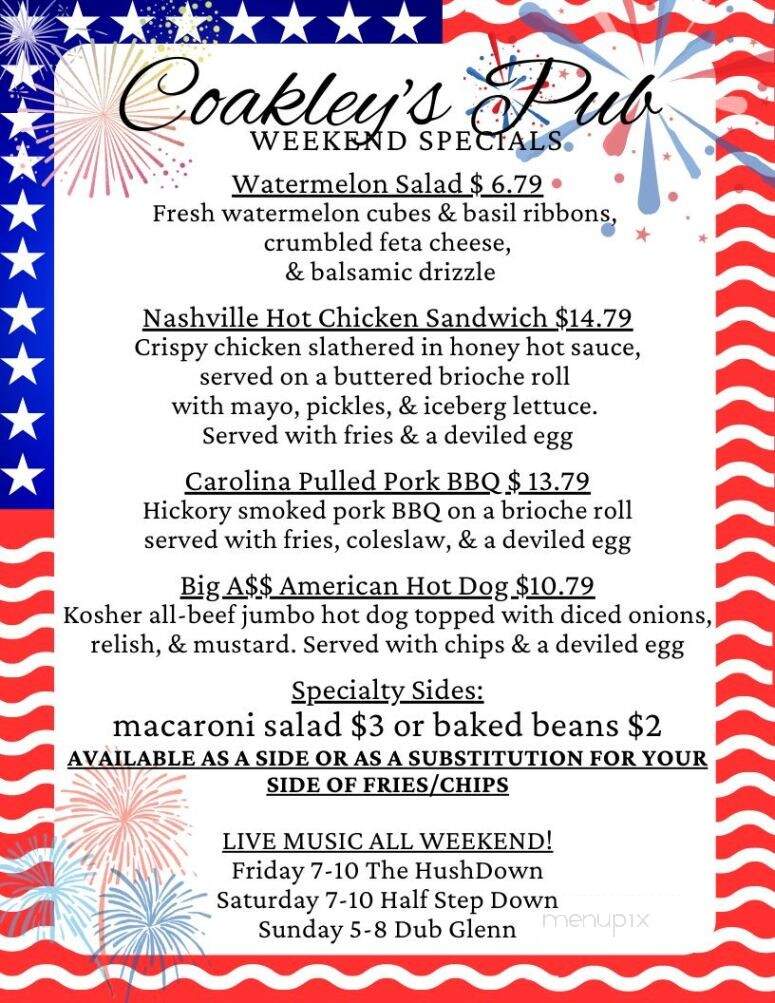 Coakley's Pub
WEEKEND SPECIALS

Watermelon Salad $ 6.79
Fresh watermelon cubes & basil ribbons, crumbled feta cheese, & balsamic drizzle

Nashville Hot Chicken Sandwich $14.79
Crispy chicken slathered in honey hot sauce, served on a buttered brioche roll with mayo, pickles, & iceberg lettuce. Served with fries & a deviled egg

Carolina Pulled Pork BBQ $ 13.79
Hickory smoked pork BBQ on a brioche roll served with fries, coleslaw, & a deviled egg

Big A$$ American Hot Dog $10.79
Kosher all-beef jumbo hot dog topped with diced onions, relish, & mustard. Served with chips & a deviled egg

Specialty Sides:
macaroni salad $3 or baked beans $2
AVAILABLE AS A SIDE OR AS A SUBSTITUTION FOR YOUR SIDE OF FRIES/CHIPS

LIVE MUSIC ALL WEEKEND!
Friday 7-10 The HushDown
Saturday 7-10 Half Step Down
Sunday 5-8 Dub Glenn

menupix